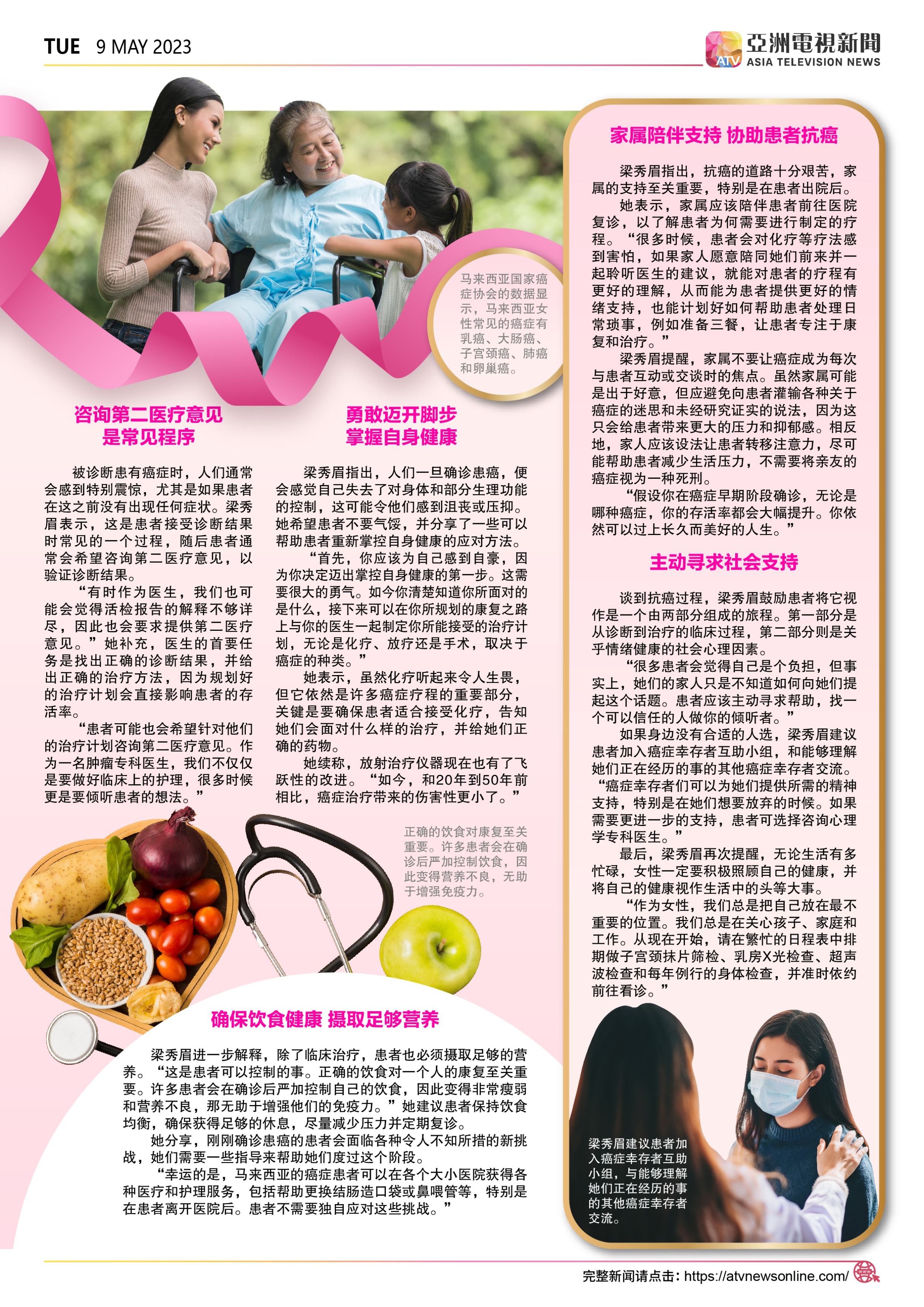 TUE 9 MAY 2023

亞洲電視新聞
ATV
ASIA TELEVISION NEWS

马来西亚国家癌症协会的数据显示，马来西亚女性常见的癌症有乳癌、大肠癌、子宫颈癌、肺癌和卵巢癌。

咨询第二医疗意见
是常见程序

被诊断患有癌症时，人们通常会感到特别震惊，尤其是如果患者在这之前没有出现任何症状。梁秀眉表示，这是患者接受诊断结果时常见的一个过程，随后患者通常会希望咨询第二医疗意见，以验证诊断结果。

“有时作为医生，我们也可能会觉得活检报告的解释不够详尽，因此也会要求提供第二医疗意见。”她补充，医生的首要任务是找出正确的诊断结果，并给出正确的治疗方法，因为规划好的治疗计划会直接影响患者的存活率。

“患者可能也会希望针对他们的治疗计划咨询第二医疗意见。作为一名肿瘤专科医生，我们不仅仅是要做好临床上的护理，很多时候更是要倾听患者的想法。”

勇敢迈开脚步
掌握自身健康

梁秀眉指出，人们一旦确诊患癌，便会感觉自己失去了对身体和部分生理功能的控制，这可能令他们感到沮丧或压抑。她希望患者不要气馁，并分享了一些可以帮助患者重新掌控自身健康的应对方法。

“首先，你应该为自己感到自豪，因为你决定迈出掌控自身健康的第一步。这需要很大的勇气。如今你清楚知道你所面对的是什么，接下来可以在你所规划的康复之路上与你的医生一起制定你所能接受的治疗计划，无论是化疗、放疗还是手术，取决于癌症的种类。”

她表示，虽然化疗听起来令人生畏，但它依然是许多癌症疗程的重要部分，关键是要确保患者适合接受化疗，告知她们会面对什么样的治疗，并给她们正确的药物。

她续称，放射治疗仪器现在也有了飞跃性的改进。“如今，和20年到50年前相比，癌症治疗带来的伤害性更小了。”

正确的饮食对康复至关重要。许多患者会在确诊后严加控制饮食，因此变得营养不良，无助于增强免疫力。

确保饮食健康 摄取足够营养

梁秀眉进一步解释，除了临床治疗，患者也必须摄取足够的营养。“这是患者可以控制的事。正确的饮食对一个人的康复至关重要。许多患者会在确诊后严加控制自己的饮食，因此变得非常瘦弱和营养不良，那无助于增强他们的免疫力。”她建议患者保持饮食均衡，确保获得足够的休息，尽量减少压力并定期复诊。

她分享，刚刚确诊患癌的患者会面临各种令人不知所措的新挑战，她们需要一些指导来帮助她们度过这个阶段。

“幸运的是，马来西亚的癌症患者可以在各个大小医院获得各种医疗和护理服务，包括帮助更换结肠造口袋或鼻喂管等，特别是在患者离开医院后。患者不需要独自应对这些挑战。”

家属陪伴支持 协助患者抗癌

梁秀眉指出，抗癌的道路十分艰苦，家属的支持至关重要，特别是在患者出院后。

她表示，家属应该陪伴患者前往医院复诊，以了解患者为何需要进行制定的疗程。“很多时候，患者会对化疗等疗法感到害怕，如果家人愿意陪同她们前来并一起聆听医生的建议，就能对患者的疗程有更好的理解，从而能为患者提供更好的情绪支持，也能计划好如何帮助患者处理日常琐事，例如准备三餐，让患者专注于康复和治疗。”

梁秀眉提醒，家属不要让癌症成为每次与患者互动或交谈时的焦点。虽然家属可能是出于好意，但应避免向患者灌输各种关于癌症的迷思和未经研究证实的说法，因为这只会给患者带来更大的压力和抑郁感。相反地，家人应该设法让患者转移注意力，尽可能帮助患者减少生活压力，不需要将亲友的癌症视为一种死刑。

“假设你在癌症早期阶段确诊，无论是哪种癌症，你的存活率都会大幅提升。你依然可以过上长久而美好的人生。”

主动寻求社会支持

谈到抗癌过程，梁秀眉鼓励患者将它视作是一个由两部分组成的旅程。第一部分是从诊断到治疗的临床过程，第二部分则是关乎情绪健康的社会心理因素。

“很多患者会觉得自己是个负担，但事实上，她们的家人只是不知道如何向她们提起这个话题。患者应该主动寻求帮助，找一个可以信任的人做你的倾听者。”

如果身边没有合适的人选，梁秀眉建议患者加入癌症幸存者互助小组，和能够理解她们正在经历的事的其他癌症幸存者交流。“癌症幸存者们可以为她们提供所需的精神支持，特别是在她们想要放弃的时候。如果需要更进一步的支持，患者可选择咨询心理学专科医生。”

最后，梁秀眉再次提醒，无论生活有多忙碌，女性一定要积极照顾自己的健康，并将自己的健康视作生活中的头等大事。

“作为女性，我们总是把自己放在最不重要的位置。我们总是在关心孩子、家庭和工作。从现在开始，请在繁忙的日程表中排期做子宫颈抹片筛检、乳房X光检查、超声波检查和每年例行的身体检查，并准时依约前往看诊。”

梁秀眉建议患者加入癌症幸存者互助小组，与能够理解她们正在经历的事的其他癌症幸存者交流。

完整新闻请点击：https://atvnewsonline.com/